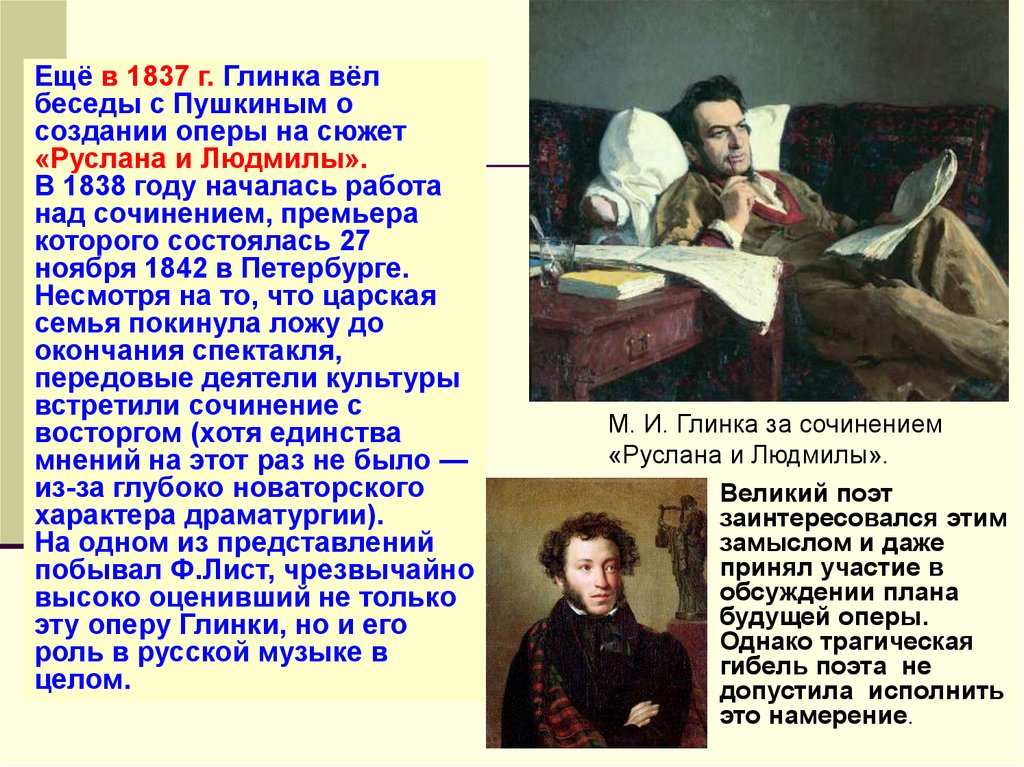 Ещё в 1837 г. Глинка вёл беседы с Пушкиным о создании оперы на сюжет «Руслана и Людмилы».
В 1838 году началась работа над сочинением, премьера которого состоялась 27 ноября 1842 в Петербурге. Несмотря на то, что царская семья покинула ложу до окончания спектакля, передовые деятели культуры встретили сочинение с восторгом (хотя единства мнений на этот раз не было — из-за глубоко новаторского характера драматургии).
На одном из представлений побывал Ф.Лист, чрезвычайно высоко оценивший не только эту оперу Глинки, но и его роль в русской музыке в целом.

М. И. Глинка за сочинением «Руслана и Людмилы».

Великий поэт заинтересовался этим замыслом и даже принял участие в обсуждении плана будущей оперы. Однако трагическая гибель поэта не допустила исполнить это намерение.